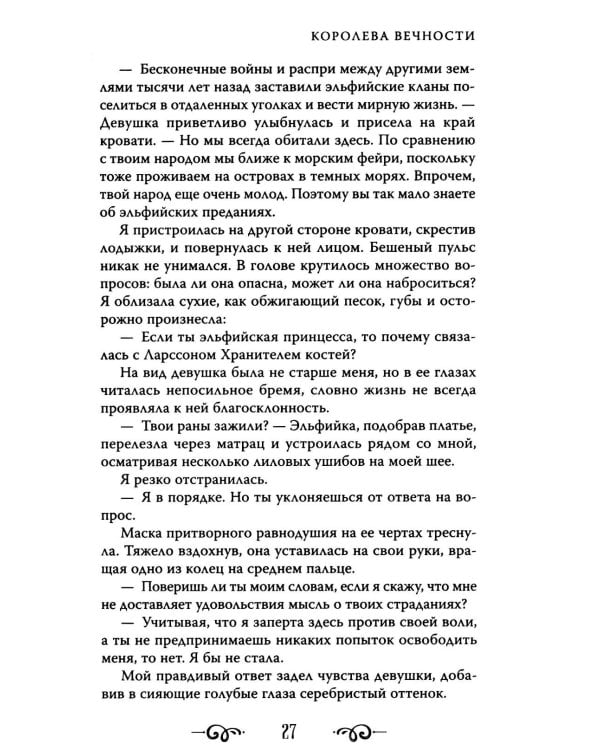 КОРОЛЕВА ВЕЧНОСТИ

— Бесконечные войны и распри между другими землями тысячи лет назад заставили эльфийские кланы поселиться в отдаленных уголках и вести мирную жизнь. — Девушка приветливо улыбнулась и присела на край кровати. — Но мы всегда обитали здесь. По сравнению с твоим народом мы ближе к морским фейри, поскольку тоже проживаем на островах в темных морях. Впрочем, твой народ еще очень молод. Поэтому вы так мало знаете об эльфийских преданиях.

Я пристроилась на другой стороне кровати, скрестив лодыжки, и повернулась к ней лицом. Бешеный пульс никак не унимался. В голове крутилось множество вопросов: была ли она опасна, может ли она наброситься? Я облизала сухие, как обжигающий песок, губы и осторожно произнесла:

— Если ты эльфийская принцесса, то почему связалась с Ларссоном Хранителем костей?

На вид девушка была не старше меня, но в ее глазах читалась непосильное бремя, словно жизнь не всегда проявляла к ней благосклонность.

— Твои раны зажили? — Эльфийка, подобрав платье, перелезла через матрац и устроилась рядом со мной, осматривая несколько лиловых ушибов на моей шее.

Я резко отстранилась.

— Я в порядке. Но ты уклоняешься от ответа на вопрос.

Маска притворного равнодушия на ее чертах треснула. Тяжело вздохнув, она уставилась на свои руки, вращая одно из колец на среднем пальце.

— Поверишь ли ты моим словам, если я скажу, что мне не доставляет удовольствия мысль о твоих страданиях?

— Учитывая, что я заперта здесь против своей воли, а ты не предпринимаешь никаких попыток освободить меня, то нет. Я бы не стала.

Мой правдивый ответ задел чувства девушки, добавив в сияющие голубые глаза серебристый оттенок.

27